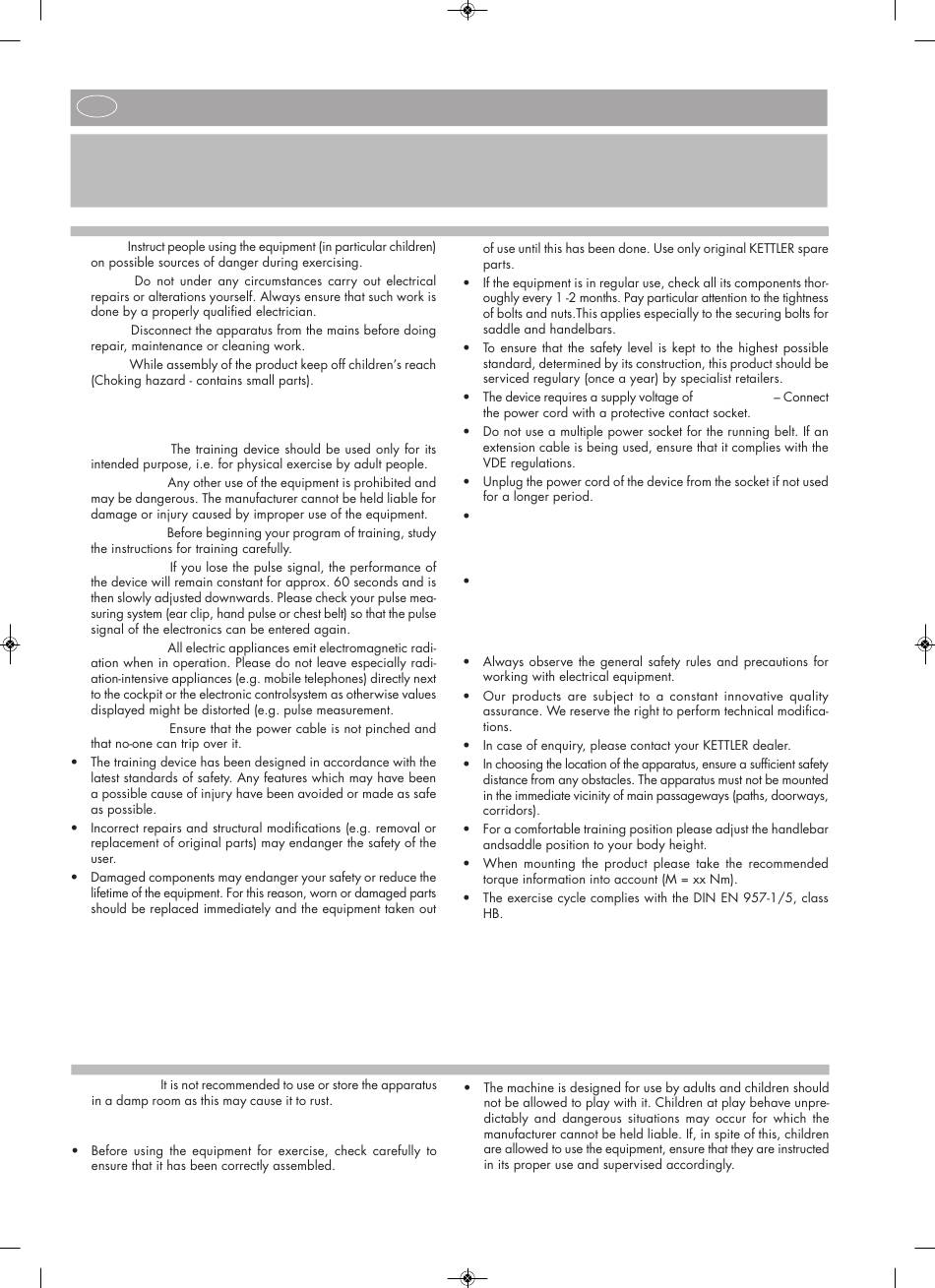 Instruct people using the equipment (in particular children) on possible sources of danger during exercising.

Do not under any circumstances carry out electrical repairs or alterations yourself. Always ensure that such work is done by a properly qualified electrician.

Disconnect the apparatus from the mains before doing repair, maintenance or cleaning work.

While assembly of the product keep off children's reach (Choking hazard - contains small parts).

The training device should be used only for its intended purpose, i.e. for physical exercise by adult people.

Any other use of the equipment is prohibited and may be dangerous. The manufacturer cannot be held liable for damage or injury caused by improper use of the equipment.

Before beginning your program of training, study the instructions for training carefully.

If you lose the pulse signal, the performance of the device will remain constant for approx. 60 seconds and is then slowly adjusted downwards. Please check your pulse measuring system (ear clip, hand pulse or chest belt) so that the pulse signal of the electronics can be entered again.

All electric appliances emit electromagnetic radiation when in operation. Please do not leave especially radiation-intensive appliances (e.g. mobile telephones) directly next to the cockpit or the electronic controlsystem as otherwise values displayed might be distorted (e.g. pulse measurement.

Ensure that the power cable is not pinched and that no-one can trip over it.

• The training device has been designed in accordance with the latest standards of safety. Any features which may have been a possible cause of injury have been avoided or made as safe as possible.
• Incorrect repairs and structural modifications (e.g. removal or replacement of original parts) may endanger the safety of the user.
• Damaged components may endanger your safety or reduce the lifetime of the equipment. For this reason, worn or damaged parts should be replaced immediately and the equipment taken out of use until this has been done. Use only original KETTLER spare parts.
• If the equipment is in regular use, check all its components thoroughly every 1 -2 months. Pay particular attention to the tightness of bolts and nuts.This applies especially to the securing bolts for saddle and handelbars.
• To ensure that the safety level is kept to the highest possible standard, determined by its construction, this product should be serviced regulary (once a year) by specialist retailers.
• The device requires a supply voltage of – Connect the power cord with a protective contact socket.
• Do not use a multiple power socket for the running belt. If an extension cable is being used, ensure that it complies with the VDE regulations.
• Unplug the power cord of the device from the socket if not used for a longer period.
•
•
• Always observe the general safety rules and precautions for working with electrical equipment.
• Our products are subject to a constant innovative quality assurance. We reserve the right to perform technical modifications.
• In case of enquiry, please contact your KETTLER dealer.
• In choosing the location of the apparatus, ensure a sufficient safety distance from any obstacles. The apparatus must not be mounted in the immediate vicinity of main passageways (paths, doorways, corridors).
• For a comfortable training position please adjust the handlebar andsaddle position to your body height.
• When mounting the product please take the recommended torque information into account (M = xx Nm).
• The exercise cycle complies with the DIN EN 957-1/5, class HB.

It is not recommended to use or store the apparatus in a damp room as this may cause it to rust.

• Before using the equipment for exercise, check carefully to ensure that it has been correctly assembled.
• The machine is designed for use by adults and children should not be allowed to play with it. Children at play behave unpredictably and dangerous situations may occur for which the manufacturer cannot be held liable. If, in spite of this, children are allowed to use the equipment, ensure that they are instructed in its proper use and supervised accordingly.